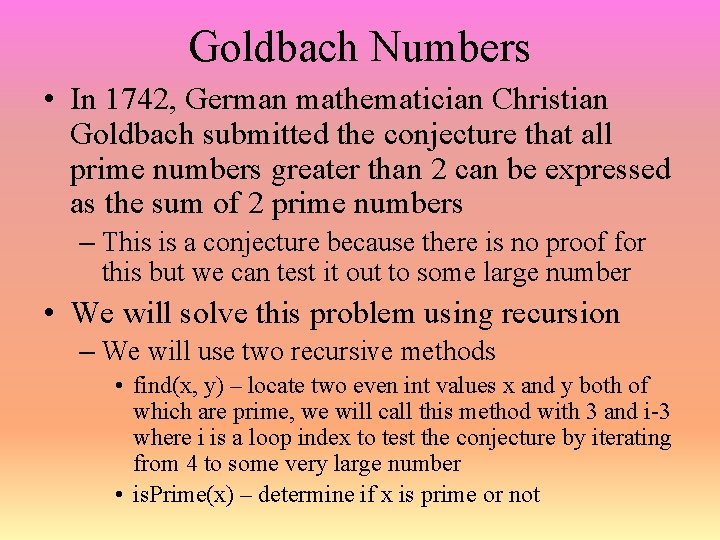 Goldbach Numbers

• In 1742, German mathematician Christian Goldbach submitted the conjecture that all prime numbers greater than 2 can be expressed as the sum of 2 prime numbers

– This is a conjecture because there is no proof for this but we can test it out to some large number

• We will solve this problem using recursion

– We will use two recursive methods

• find(x, y) – locate two even int values x and y both of which are prime, we will call this method with 3 and i-3 where i is a loop index to test the conjecture by iterating from 4 to some very large number

• isPrime(x) – determine if x is prime or not